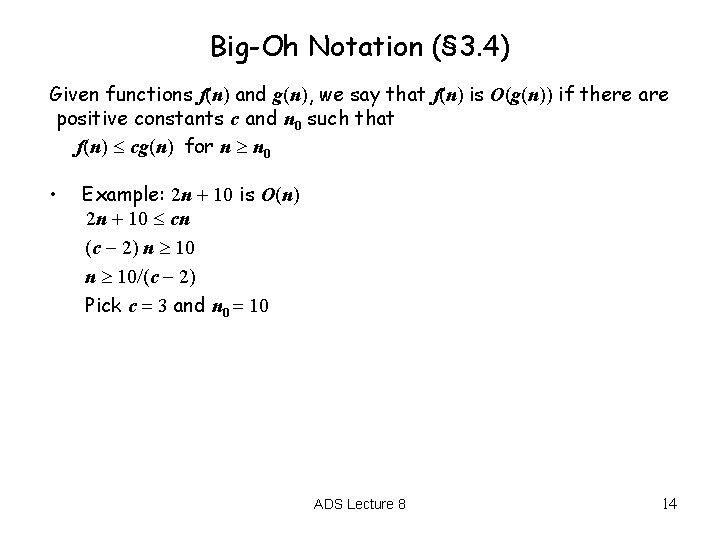 Big-Oh Notation (§3.4)

Given functions $f(n)$ and $g(n)$, we say that $f(n)$ is $O(g(n))$ if there are positive constants $c$ and $n_0$ such that
$f(n) \leq cg(n)$ for $n \geq n_0$

• Example: $2n + 10$ is $O(n)$
$2n + 10 \leq cn$
$(c - 2)\, n \geq 10$
$n \geq 10/(c - 2)$
Pick $c = 3$ and $n_0 = 10$

ADS Lecture 8

14